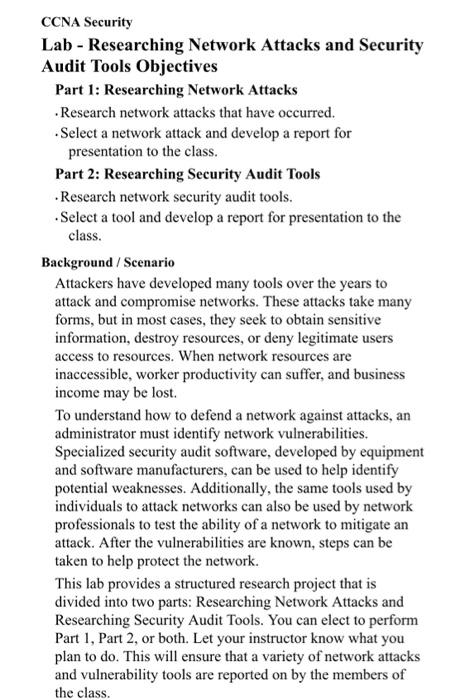 CCNA Security

Lab - Researching Network Attacks and Security Audit Tools Objectives

Part 1: Researching Network Attacks

· Research network attacks that have occurred.

· Select a network attack and develop a report for presentation to the class.

Part 2: Researching Security Audit Tools

· Research network security audit tools.

· Select a tool and develop a report for presentation to the class.

Background / Scenario

Attackers have developed many tools over the years to attack and compromise networks. These attacks take many forms, but in most cases, they seek to obtain sensitive information, destroy resources, or deny legitimate users access to resources. When network resources are inaccessible, worker productivity can suffer, and business income may be lost.

To understand how to defend a network against attacks, an administrator must identify network vulnerabilities. Specialized security audit software, developed by equipment and software manufacturers, can be used to help identify potential weaknesses. Additionally, the same tools used by individuals to attack networks can also be used by network professionals to test the ability of a network to mitigate an attack. After the vulnerabilities are known, steps can be taken to help protect the network.

This lab provides a structured research project that is divided into two parts: Researching Network Attacks and Researching Security Audit Tools. You can elect to perform Part 1, Part 2, or both. Let your instructor know what you plan to do. This will ensure that a variety of network attacks and vulnerability tools are reported on by the members of the class.